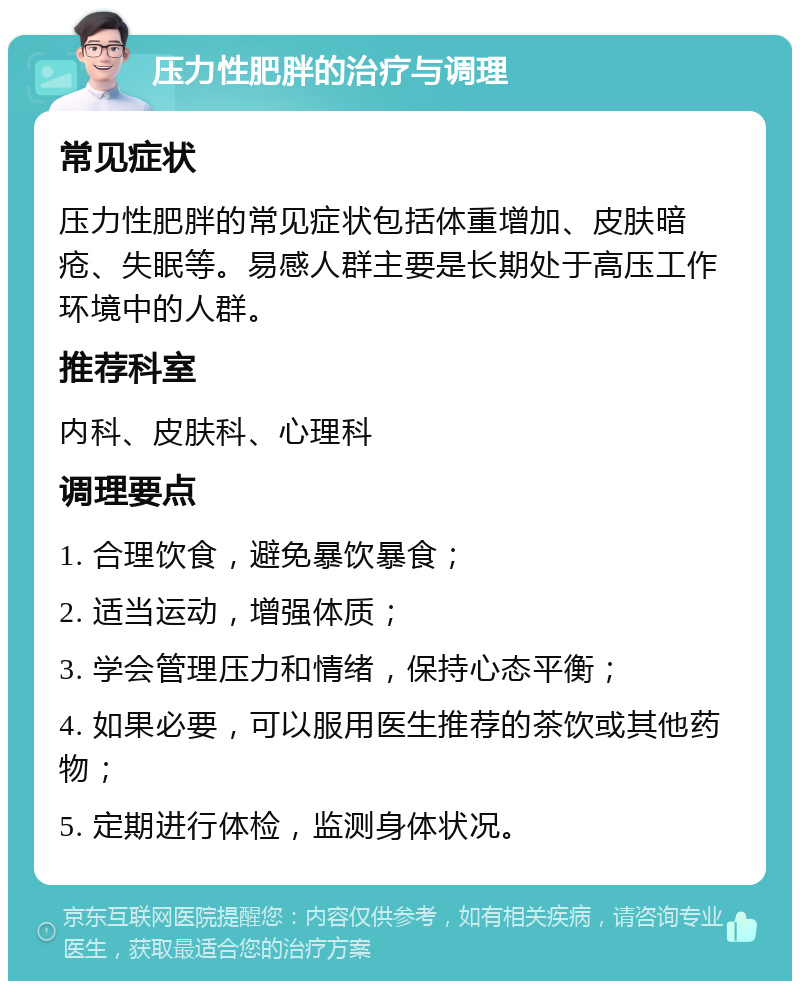 压力性肥胖的治疗与调理

常见症状

压力性肥胖的常见症状包括体重增加、皮肤暗疮、失眠等。易感人群主要是长期处于高压工作环境中的人群。

推荐科室

内科、皮肤科、心理科

调理要点

1. 合理饮食，避免暴饮暴食；

2. 适当运动，增强体质；

3. 学会管理压力和情绪，保持心态平衡；

4. 如果必要，可以服用医生推荐的茶饮或其他药物；

5. 定期进行体检，监测身体状况。

京东互联网医院提醒您：内容仅供参考，如有相关疾病，请咨询专业医生，获取最适合您的治疗方案